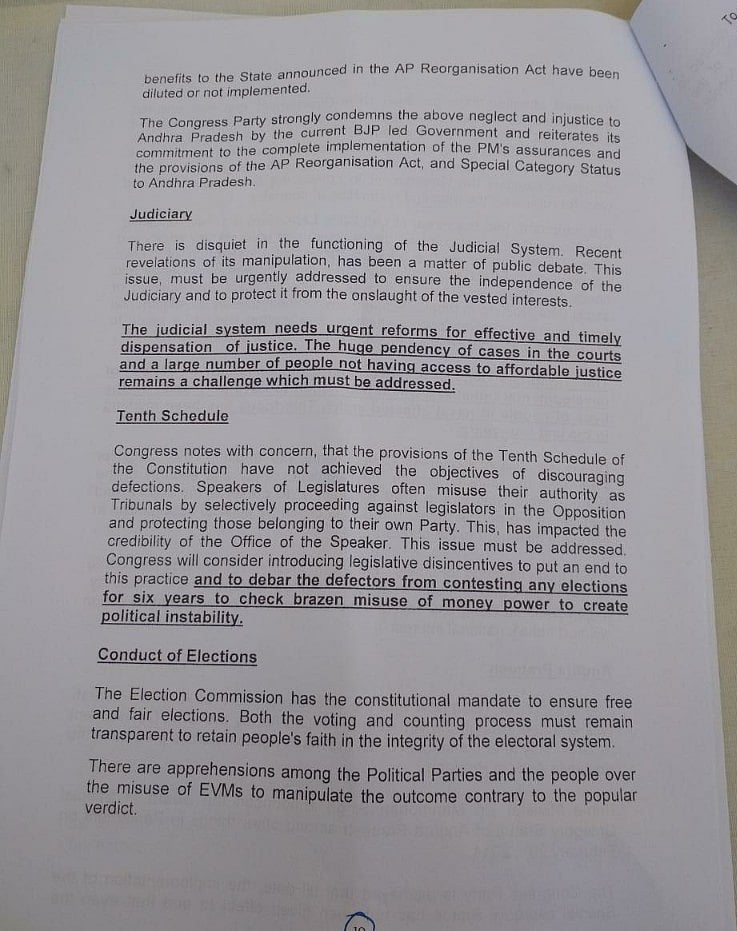 benefits to the State announced in the AP Reorganisation Act have been diluted or not implemented.

The Congress Party strongly condemns the above neglect and injustice to Andhra Pradesh by the current BJP led Government and reiterates its commitment to the complete implementation of the PM's assurances and the provisions of the AP Reorganisation Act, and Special Category Status to Andhra Pradesh.

Judiciary

There is disquiet in the functioning of the Judicial System. Recent revelations of its manipulation, has been a matter of public debate. This issue, must be urgently addressed to ensure the independence of the Judiciary and to protect it from the onslaught of the vested interests.

The judicial system needs urgent reforms for effective and timely dispensation of justice. The huge pendency of cases in the courts and a large number of people not having access to affordable justice remains a challenge which must be addressed.

Tenth Schedule

Congress notes with concern, that the provisions of the Tenth Schedule of the Constitution have not achieved the objectives of discouraging defections. Speakers of Legislatures often misuse their authority as Tribunals by selectively proceeding against legislators in the Opposition and protecting those belonging to their own Party. This, has impacted the credibility of the Office of the Speaker. This issue must be addressed. Congress will consider introducing legislative disincentives to put an end to this practice and to debar the defectors from contesting any elections for six years to check brazen misuse of money power to create political instability.

Conduct of Elections

The Election Commission has the constitutional mandate to ensure free and fair elections. Both the voting and counting process must remain transparent to retain people's faith in the integrity of the electoral system.

There are apprehensions among the Political Parties and the people over the misuse of EVMs to manipulate the outcome contrary to the popular verdict.

10